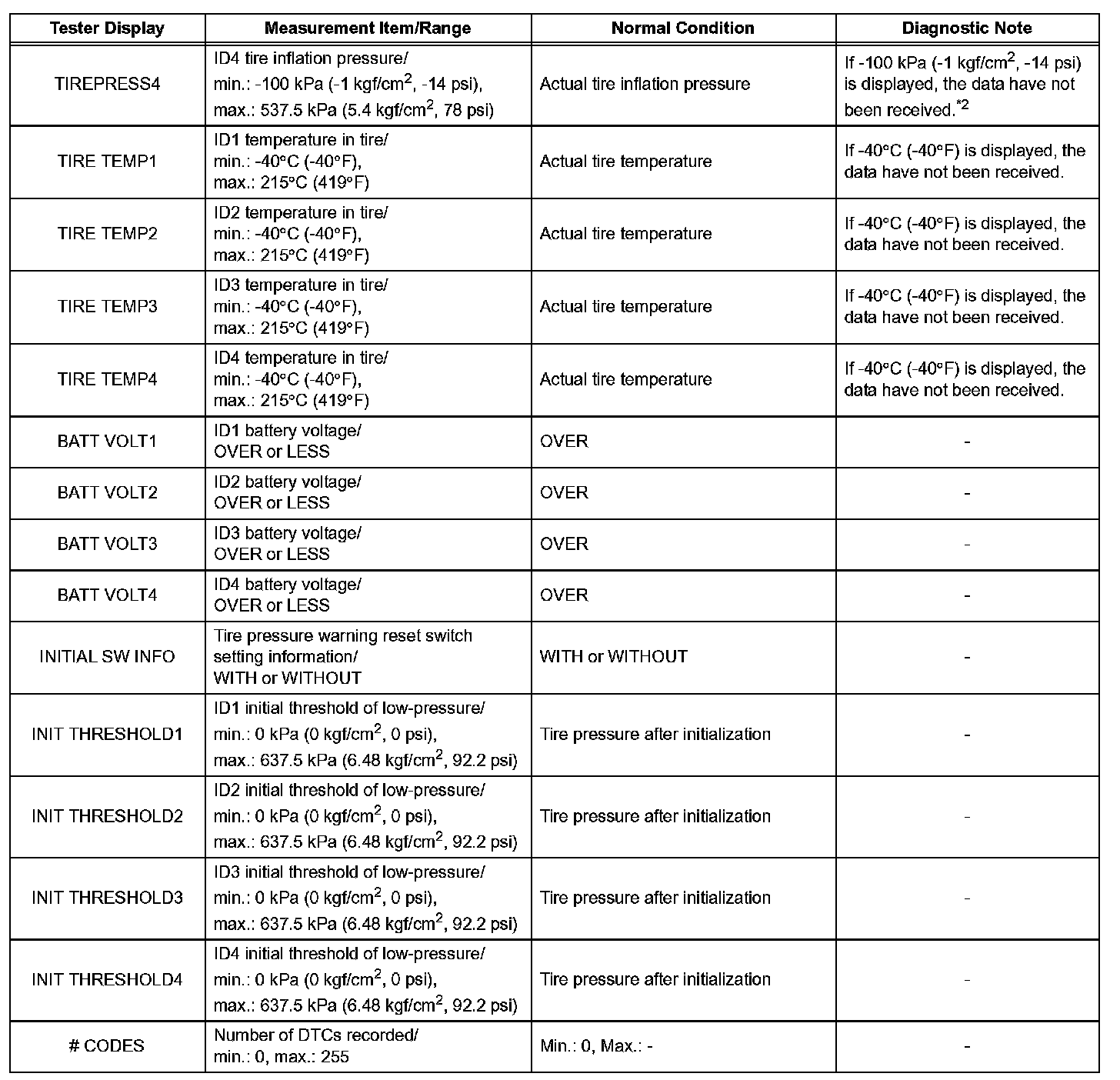 | Tester Display | Measurement Item/Range | Normal Condition | Diagnostic Note |
|---|---|---|---|
| TIREPRESS4 | ID4 tire inflation pressure/ min.: -100 kPa (-1 kgf/cm$^2$, -14 psi), max.: 537.5 kPa (5.4 kgf/cm$^2$, 78 psi) | Actual tire inflation pressure | If -100 kPa (-1 kgf/cm$^2$, -14 psi) is displayed, the data have not been received.$^{*2}$ |
| TIRE TEMP1 | ID1 temperature in tire/ min.: -40°C (-40°F), max.: 215°C (419°F) | Actual tire temperature | If -40°C (-40°F) is displayed, the data have not been received. |
| TIRE TEMP2 | ID2 temperature in tire/ min.: -40°C (-40°F), max.: 215°C (419°F) | Actual tire temperature | If -40°C (-40°F) is displayed, the data have not been received. |
| TIRE TEMP3 | ID3 temperature in tire/ min.: -40°C (-40°F), max.: 215°C (419°F) | Actual tire temperature | If -40°C (-40°F) is displayed, the data have not been received. |
| TIRE TEMP4 | ID4 temperature in tire/ min.: -40°C (-40°F), max.: 215°C (419°F) | Actual tire temperature | If -40°C (-40°F) is displayed, the data have not been received. |
| BATT VOLT1 | ID1 battery voltage/ OVER or LESS | OVER | - |
| BATT VOLT2 | ID2 battery voltage/ OVER or LESS | OVER | - |
| BATT VOLT3 | ID3 battery voltage/ OVER or LESS | OVER | - |
| BATT VOLT4 | ID4 battery voltage/ OVER or LESS | OVER | - |
| INITIAL SW INFO | Tire pressure warning reset switch setting information/ WITH or WITHOUT | WITH or WITHOUT | - |
| INIT THRESHOLD1 | ID1 initial threshold of low-pressure/ min.: 0 kPa (0 kgf/cm$^2$, 0 psi), max.: 637.5 kPa (6.48 kgf/cm$^2$, 92.2 psi) | Tire pressure after initialization | - |
| INIT THRESHOLD2 | ID2 initial threshold of low-pressure/ min.: 0 kPa (0 kgf/cm$^2$, 0 psi), max.: 637.5 kPa (6.48 kgf/cm$^2$, 92.2 psi) | Tire pressure after initialization | - |
| INIT THRESHOLD3 | ID3 initial threshold of low-pressure/ min.: 0 kPa (0 kgf/cm$^2$, 0 psi), max.: 637.5 kPa (6.48 kgf/cm$^2$, 92.2 psi) | Tire pressure after initialization | - |
| INIT THRESHOLD4 | ID4 initial threshold of low-pressure/ min.: 0 kPa (0 kgf/cm$^2$, 0 psi), max.: 637.5 kPa (6.48 kgf/cm$^2$, 92.2 psi) | Tire pressure after initialization | - |
| # CODES | Number of DTCs recorded/ min.: 0, max.: 255 | Min.: 0, Max.: - | - |